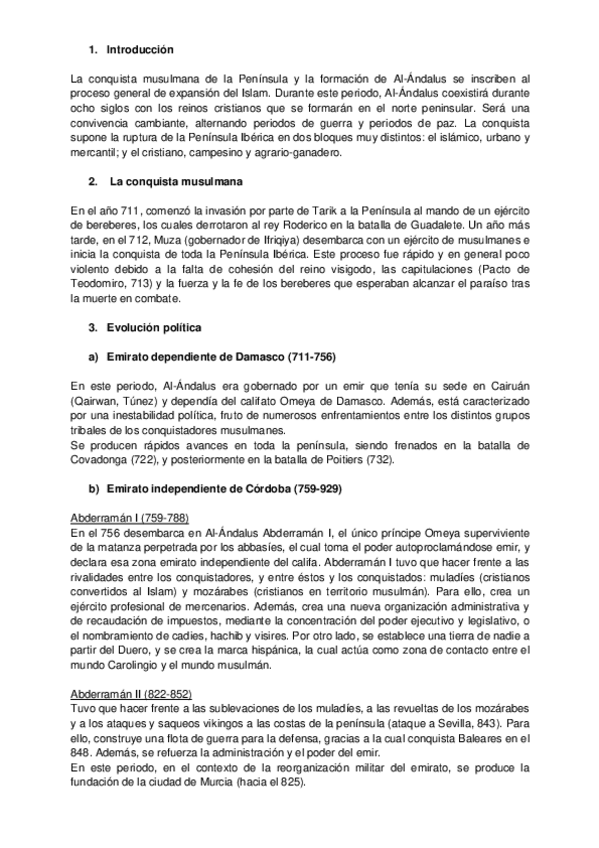 1. Introducción

La conquista musulmana de la Península y la formación de Al-Ándalus se inscriben al proceso general de expansión del Islam. Durante este periodo, Al-Ándalus coexistirá durante ocho siglos con los reinos cristianos que se formarán en el norte peninsular. Será una convivencia cambiante, alternando periodos de guerra y periodos de paz. La conquista supone la ruptura de la Península Ibérica en dos bloques muy distintos: el islámico, urbano y mercantil; y el cristiano, campesino y agrario-ganadero.

2. La conquista musulmana

En el año 711, comenzó la invasión por parte de Tarik a la Península al mando de un ejército de bereberes, los cuales derrotaron al rey Roderico en la batalla de Guadalete. Un año más tarde, en el 712, Muza (gobernador de Ifriqiya) desembarca con un ejército de musulmanes e inicia la conquista de toda la Península Ibérica. Este proceso fue rápido y en general poco violento debido a la falta de cohesión del reino visigodo, las capitulaciones (Pacto de Teodomiro, 713) y la fuerza y la fe de los bereberes que esperaban alcanzar el paraíso tras la muerte en combate.

3. Evolución política

a) Emirato dependiente de Damasco (711-756)

En este periodo, Al-Ándalus era gobernado por un emir que tenía su sede en Cairuán (Qairwan, Túnez) y dependía del califato Omeya de Damasco. Además, está caracterizado por una inestabilidad política, fruto de numerosos enfrentamientos entre los distintos grupos tribales de los conquistadores musulmanes.
Se producen rápidos avances en toda la península, siendo frenados en la batalla de Covadonga (722), y posteriormente en la batalla de Poitiers (732).

b) Emirato independiente de Córdoba (759-929)

Abderramán I (759-788)
En el 756 desembarca en Al-Ándalus Abderramán I, el único príncipe Omeya superviviente de la matanza perpetrada por los abbasíes, el cual toma el poder autoproclamándose emir, y declara esa zona emirato independiente del califa. Abderramán I tuvo que hacer frente a las rivalidades entre los conquistadores, y entre éstos y los conquistados: muladíes (cristianos convertidos al Islam) y mozárabes (cristianos en territorio musulmán). Para ello, crea un ejército profesional de mercenarios. Además, crea una nueva organización administrativa y de recaudación de impuestos, mediante la concentración del poder ejecutivo y legislativo, o el nombramiento de cadíes, hachib y visires. Por otro lado, se establece una tierra de nadie a partir del Duero, y se crea la marca hispánica, la cual actúa como zona de contacto entre el mundo Carolingio y el mundo musulmán.

Abderramán II (822-852)
Tuvo que hacer frente a las sublevaciones de los muladíes, a las revueltas de los mozárabes y a los ataques y saqueos vikingos a las costas de la península (ataque a Sevilla, 843). Para ello, construye una flota de guerra para la defensa, gracias a la cual conquista Baleares en el 848. Además, se refuerza la administración y el poder del emir.
En este periodo, en el contexto de la reorganización militar del emirato, se produce la fundación de la ciudad de Murcia (hacia el 825).